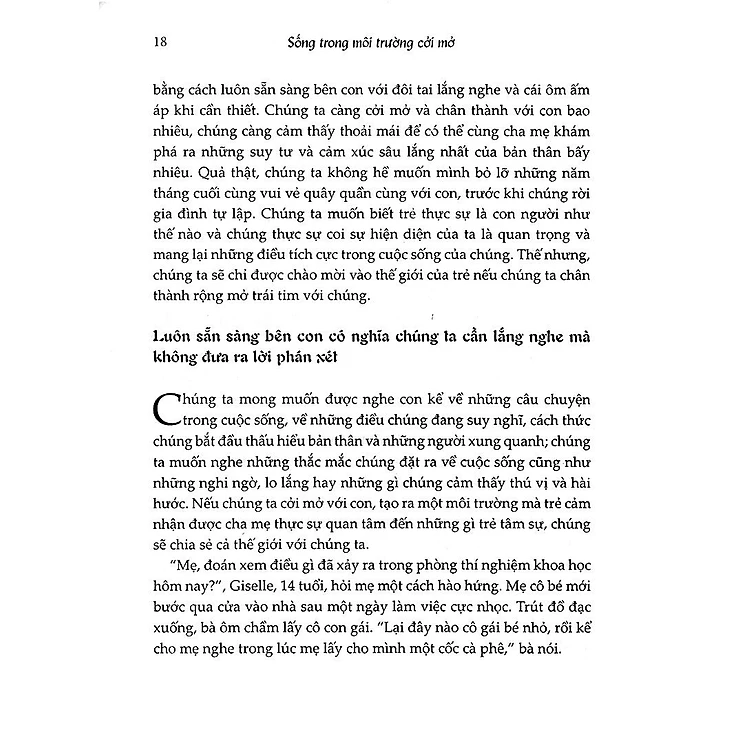 18 Sống trong môi trường cởi mở

bằng cách luôn sẵn sàng bên con với đôi tai lắng nghe và cái ôm ấm áp khi cần thiết. Chúng ta càng cởi mở và chân thành với con bao nhiêu, chúng càng cảm thấy thoải mái để có thể cùng cha mẹ khám phá ra những suy tư và cảm xúc sâu lắng nhất của bản thân bấy nhiêu. Quả thật, chúng ta không hề muốn mình bỏ lỡ những năm tháng cuối cùng vui vẻ quây quần cùng với con, trước khi chúng rời gia đình tự lập. Chúng ta muốn biết trẻ thực sự là con người như thế nào và chúng thực sự coi sự hiện diện của ta là quan trọng và mang lại những điều tích cực trong cuộc sống của chúng. Thế nhưng, chúng ta sẽ chỉ được chào mời vào thế giới của trẻ nếu chúng ta chân thành rộng mở trái tim với chúng.

Luôn sẵn sàng bên con có nghĩa chúng ta cần lắng nghe mà không đưa ra lời phán xét

Chúng ta mong muốn được nghe con kể về những câu chuyện trong cuộc sống, về những điều chúng đang suy nghĩ, cách thức chúng bắt đầu thấu hiểu bản thân và những người xung quanh; chúng ta muốn nghe những thắc mắc chúng đặt ra về cuộc sống cũng như những nghi ngờ, lo lắng hay những gì chúng cảm thấy thú vị và hài hước. Nếu chúng ta cởi mở với con, tạo ra một môi trường mà trẻ cảm nhận được cha mẹ thực sự quan tâm đến những gì trẻ tâm sự, chúng sẽ chia sẻ cả thế giới với chúng ta.

"Mẹ, đoán xem điều gì đã xảy ra trong phòng thí nghiệm khoa học hôm nay?", Giselle, 14 tuổi, hỏi mẹ một cách hào hứng. Mẹ cô bé mới bước qua cửa vào nhà sau một ngày làm việc cực nhọc. Trút đồ đạc xuống, bà ôm chầm lấy cô con gái. "Lại đây nào cô gái bé nhỏ, rồi kể cho mẹ nghe trong lúc mẹ lấy cho mình một cốc cà phê," bà nói.